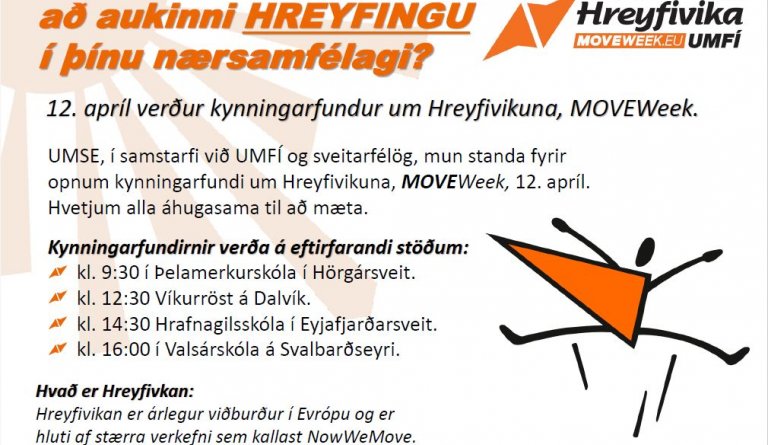 að aukinni HREYFINGU í þínu nærsamfélagi?

Hreyfivika
MOVEWEEK.EU UMFÍ

12. apríl verður kynningarfundur um Hreyfivikuna, MOVEWeek.

UMSE, í samstarfi við UMFÍ og sveitarfélög, mun standa fyrir opnum kynningarfundi um Hreyfivikuna, MOVEWeek, 12. apríl. Hvetjum alla áhugasama til að mæta.

Kynningarfundirnir verða á eftirfarandi stöðum:
kl. 9:30 í Þelamerkurskóla í Hörgársveit.
kl. 12:30 Víkurröst á Dalvík.
kl. 14:30 Hrafnagilsskóla í Eyjafjarðarsveit.
kl. 16:00 í Valsárskóla á Svalbarðseyri.

Hvað er Hreyfivkan:
Hreyfivikan er árlegur viðburður í Evrópu og er hluti af stærra verkefni sem kallast NowWeMove.